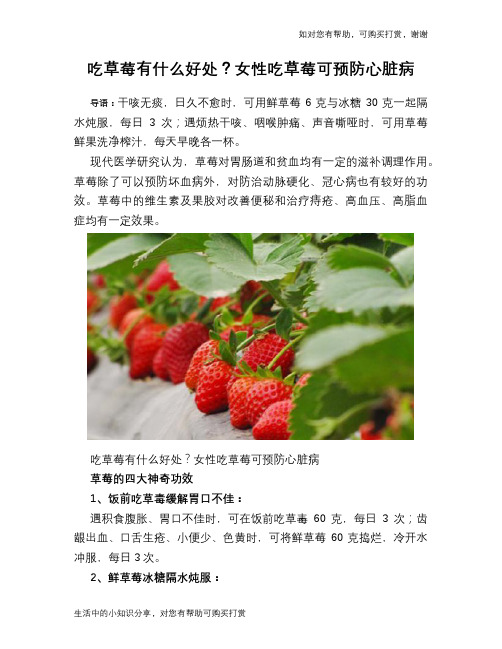 如对您有帮助，可购买打赏，谢谢

吃草莓有什么好处？女性吃草莓可预防心脏病

导语：干咳无痰，日久不愈时，可用鲜草莓 6 克与冰糖 30 克一起隔水炖服，每日 3 次；遇烦热干咳、咽喉肿痛、声音嘶哑时，可用草莓鲜果洗净榨汁，每天早晚各一杯。

现代医学研究认为，草莓对胃肠道和贫血均有一定的滋补调理作用。草莓除了可以预防坏血病外，对防治动脉硬化、冠心病也有较好的功效。草莓中的维生素及果胶对改善便秘和治疗痔疮、高血压、高脂血症均有一定效果。

吃草莓有什么好处？女性吃草莓可预防心脏病

草莓的四大神奇功效

1、饭前吃草莓缓解胃口不佳：

遇积食腹胀、胃口不佳时，可在饭前吃草莓 60 克，每日 3 次；齿龈出血、口舌生疮、小便少、色黄时，可将鲜草莓 60 克捣烂，冷开水冲服，每日 3 次。

2、鲜草莓冰糖隔水炖服：

生活中的小知识分享，对您有帮助可购买打赏